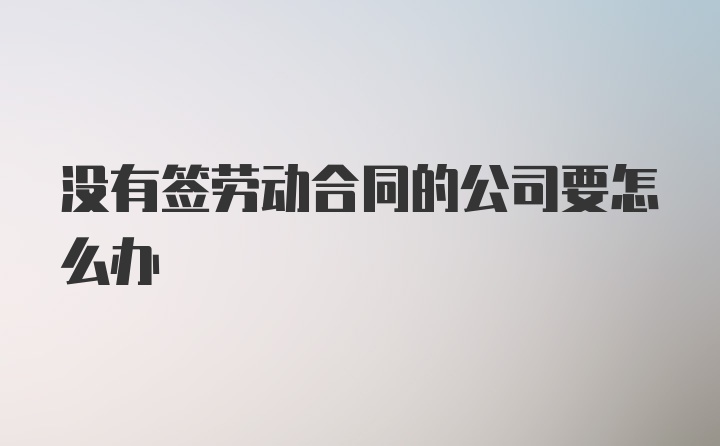 没有签劳动合同的公司要怎么办